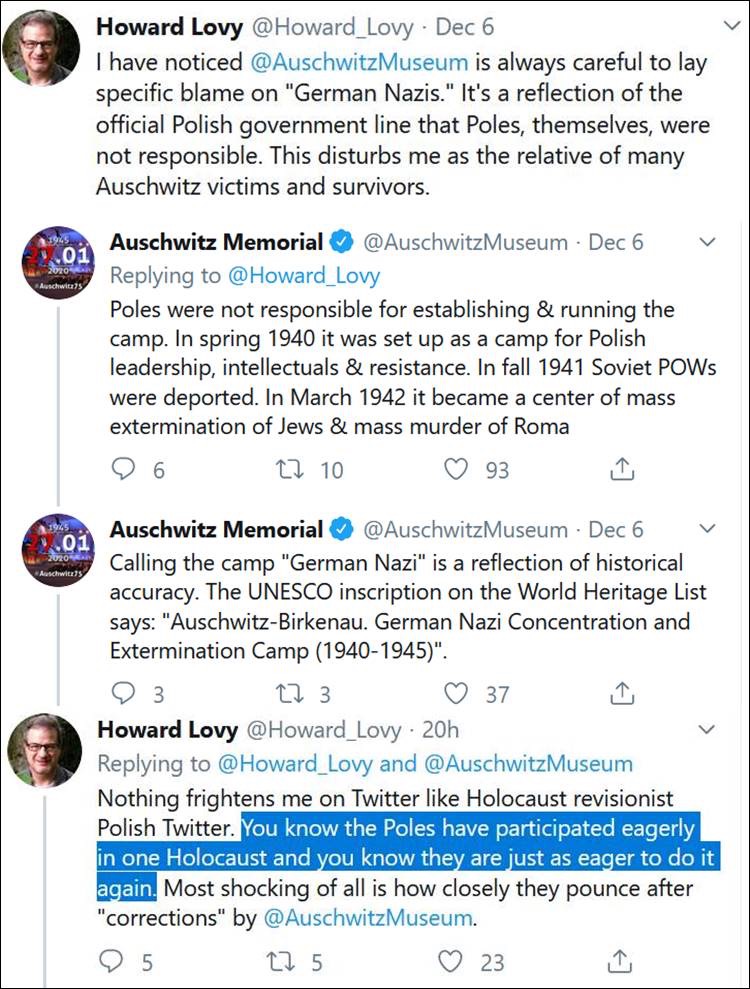 Howard Lovy @Howard_Lovy · Dec 6
I have noticed @AuschwitzMuseum is always careful to lay specific blame on "German Nazis." It's a reflection of the official Polish government line that Poles, themselves, were not responsible. This disturbs me as the relative of many Auschwitz victims and survivors.

1945 27.01 2020 #Auschwitz75

Auschwitz Memorial @AuschwitzMuseum · Dec 6
Replying to @Howard_Lovy
Poles were not responsible for establishing & running the camp. In spring 1940 it was set up as a camp for Polish leadership, intellectuals & resistance. In fall 1941 Soviet POWs were deported. In March 1942 it became a center of mass extermination of Jews & mass murder of Roma

6 10 93

1945 27.01 2020 #Auschwitz75

Auschwitz Memorial @AuschwitzMuseum · Dec 6
Calling the camp "German Nazi" is a reflection of historical accuracy. The UNESCO inscription on the World Heritage List says: "Auschwitz-Birkenau. German Nazi Concentration and Extermination Camp (1940-1945)".

3 3 37

Howard Lovy @Howard_Lovy · 20h
Replying to @Howard_Lovy and @AuschwitzMuseum
Nothing frightens me on Twitter like Holocaust revisionist Polish Twitter. You know the Poles have participated eagerly in one Holocaust and you know they are just as eager to do it again. Most shocking of all is how closely they pounce after "corrections" by @AuschwitzMuseum.

5 5 23